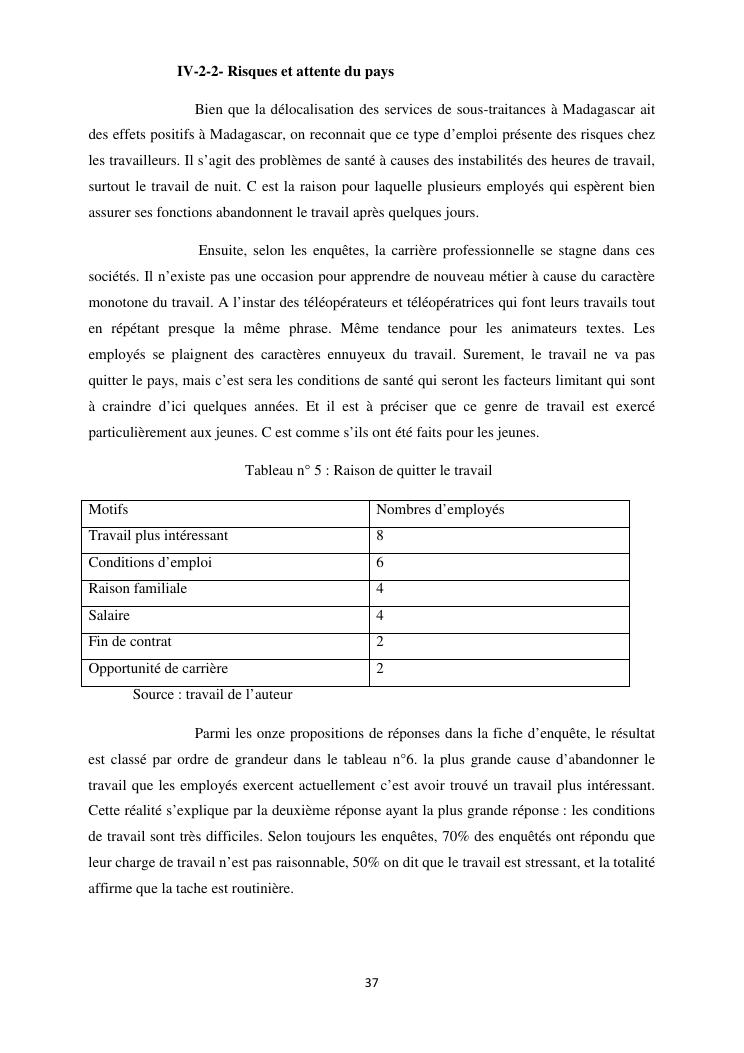 IV-2-2- Risques et attente du pays

Bien que la délocalisation des services de sous-traitances à Madagascar ait des effets positifs à Madagascar, on reconnait que ce type d'emploi présente des risques chez les travailleurs. Il s'agit des problèmes de santé à causes des instabilités des heures de travail, surtout le travail de nuit. C est la raison pour laquelle plusieurs employés qui espèrent bien assurer ses fonctions abandonnent le travail après quelques jours.

Ensuite, selon les enquêtes, la carrière professionnelle se stagne dans ces sociétés. Il n'existe pas une occasion pour apprendre de nouveau métier à cause du caractère monotone du travail. A l'instar des téléopérateurs et téléopératrices qui font leurs travails tout en répétant presque la même phrase. Même tendance pour les animateurs textes. Les employés se plaignent des caractères ennuyeux du travail. Surement, le travail ne va pas quitter le pays, mais c'est sera les conditions de santé qui seront les facteurs limitant qui sont à craindre d'ici quelques années. Et il est à préciser que ce genre de travail est exercé particulièrement aux jeunes. C est comme s'ils ont été faits pour les jeunes.

Tableau n° 5 : Raison de quitter le travail

| Motifs | Nombres d'employés |
|---|---|
| Travail plus intéressant | 8 |
| Conditions d'emploi | 6 |
| Raison familiale | 4 |
| Salaire | 4 |
| Fin de contrat | 2 |
| Opportunité de carrière | 2 |

Source : travail de l'auteur

Parmi les onze propositions de réponses dans la fiche d'enquête, le résultat est classé par ordre de grandeur dans le tableau n°6. la plus grande cause d'abandonner le travail que les employés exercent actuellement c'est avoir trouvé un travail plus intéressant. Cette réalité s'explique par la deuxième réponse ayant la plus grande réponse : les conditions de travail sont très difficiles. Selon toujours les enquêtes, 70% des enquêtés ont répondu que leur charge de travail n'est pas raisonnable, 50% on dit que le travail est stressant, et la totalité affirme que la tache est routinière.

37